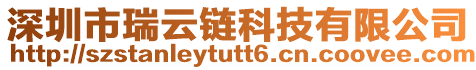 深圳市瑞云链科技有限公司
http://szstanleytutt6.cn.coovee.com